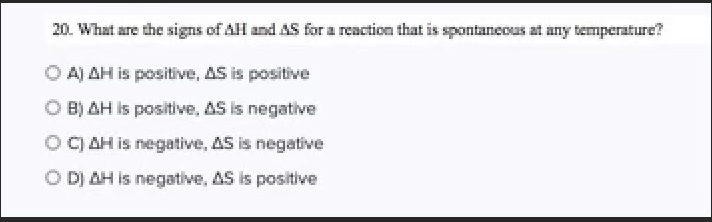 20. What are the signs of $\Delta H$ and $\Delta S$ for a reaction that is spontaneous at any temperature?

A) $\Delta H$ is positive, $\Delta S$ is positive

B) $\Delta H$ is positive, $\Delta S$ is negative

C) $\Delta H$ is negative, $\Delta S$ is negative

D) $\Delta H$ is negative, $\Delta S$ is positive